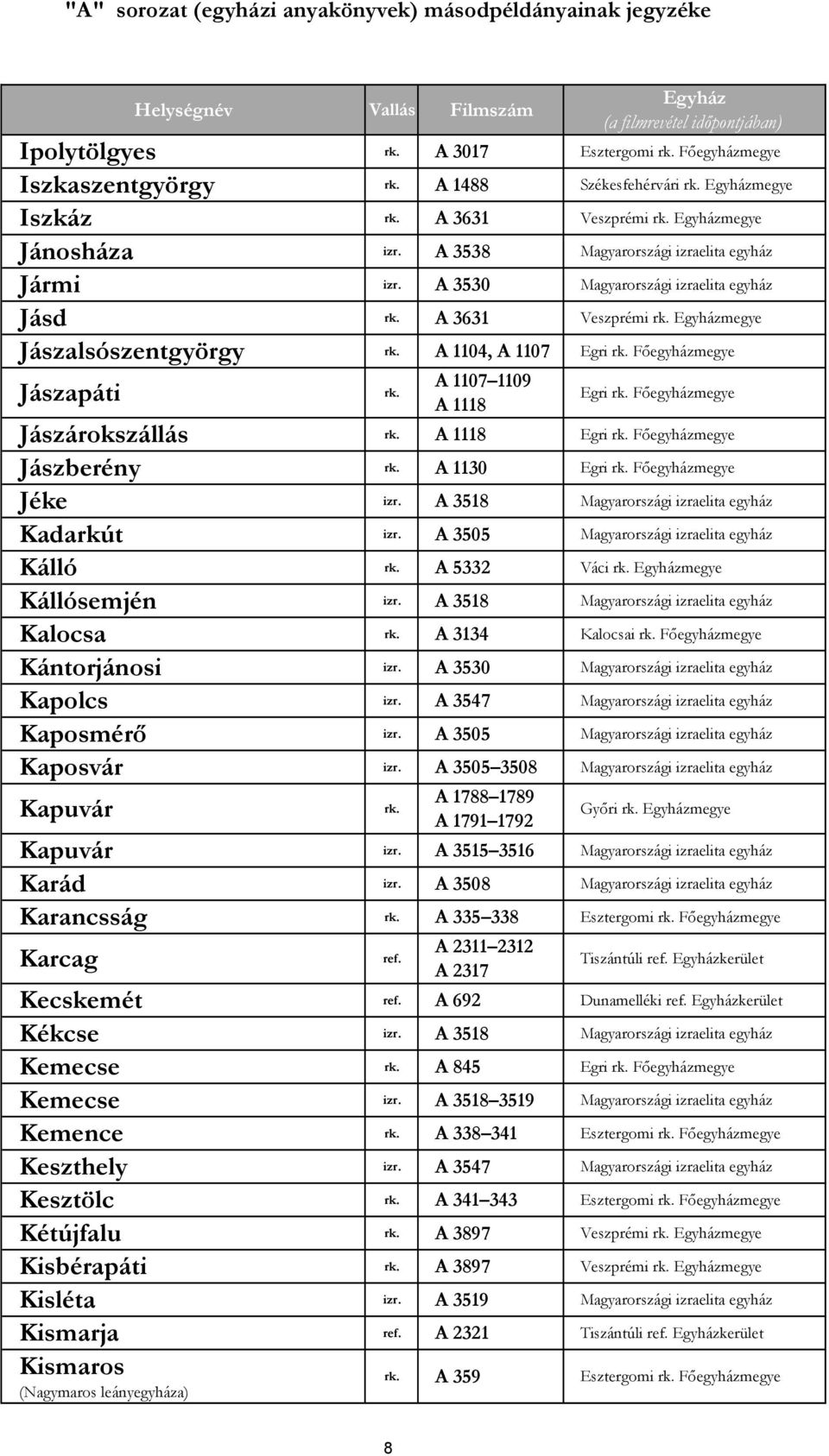 "A" sorozat (egyházi anyakönyvek) másodpéldányainak jegyzéke

| Helységnév | Vallás | Filmszám | Egyház (a filmrevétel időpontjában) |
|---|---|---|---|
| Ipolytölgyes | rk. | A 3017 | Esztergomi rk. Főegyházmegye |
| Iszkaszentgyörgy | rk. | A 1488 | Székesfehérvári rk. Egyházmegye |
| Iszkáz | rk. | A 3631 | Veszprémi rk. Egyházmegye |
| Jánosháza | izr. | A 3538 | Magyarországi izraelita egyház |
| Jármi | izr. | A 3530 | Magyarországi izraelita egyház |
| Jásd | rk. | A 3631 | Veszprémi rk. Egyházmegye |
| Jászalsószentgyörgy | rk. | A 1104, A 1107 | Egri rk. Főegyházmegye |
| Jászapáti | rk. | A 1107–1109 A 1118 | Egri rk. Főegyházmegye |
| Jászárokszállás | rk. | A 1118 | Egri rk. Főegyházmegye |
| Jászberény | rk. | A 1130 | Egri rk. Főegyházmegye |
| Jéke | izr. | A 3518 | Magyarországi izraelita egyház |
| Kadarkút | izr. | A 3505 | Magyarországi izraelita egyház |
| Kálló | rk. | A 5332 | Váci rk. Egyházmegye |
| Kállósemjén | izr. | A 3518 | Magyarországi izraelita egyház |
| Kalocsa | rk. | A 3134 | Kalocsai rk. Főegyházmegye |
| Kántorjánosi | izr. | A 3530 | Magyarországi izraelita egyház |
| Kapolcs | izr. | A 3547 | Magyarországi izraelita egyház |
| Kaposmérő | izr. | A 3505 | Magyarországi izraelita egyház |
| Kaposvár | izr. | A 3505–3508 | Magyarországi izraelita egyház |
| Kapuvár | rk. | A 1788–1789 A 1791–1792 | Győri rk. Egyházmegye |
| Kapuvár | izr. | A 3515–3516 | Magyarországi izraelita egyház |
| Karád | izr. | A 3508 | Magyarországi izraelita egyház |
| Karancsság | rk. | A 335–338 | Esztergomi rk. Főegyházmegye |
| Karcag | ref. | A 2311–2312 A 2317 | Tiszántúli ref. Egyházkerület |
| Kecskemét | ref. | A 692 | Dunamelléki ref. Egyházkerület |
| Kékcse | izr. | A 3518 | Magyarországi izraelita egyház |
| Kemecse | rk. | A 845 | Egri rk. Főegyházmegye |
| Kemecse | izr. | A 3518–3519 | Magyarországi izraelita egyház |
| Kemence | rk. | A 338–341 | Esztergomi rk. Főegyházmegye |
| Keszthely | izr. | A 3547 | Magyarországi izraelita egyház |
| Kesztölc | rk. | A 341–343 | Esztergomi rk. Főegyházmegye |
| Kétújfalu | rk. | A 3897 | Veszprémi rk. Egyházmegye |
| Kisbérapáti | rk. | A 3897 | Veszprémi rk. Egyházmegye |
| Kisléta | izr. | A 3519 | Magyarországi izraelita egyház |
| Kismarja | ref. | A 2321 | Tiszántúli ref. Egyházkerület |
| Kismaros (Nagymaros leányegyháza) | rk. | A 359 | Esztergomi rk. Főegyházmegye |

8